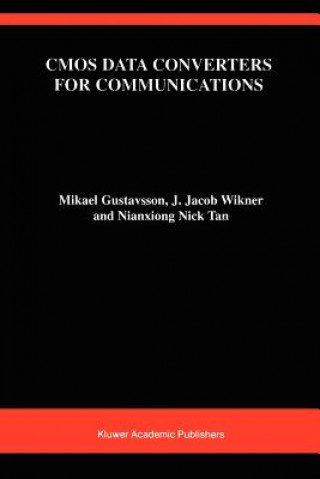 CMOS DATA CONVERTERS FOR COMMUNICATIONS

Mikael Gustavsson, J. Jacob Wikner and Nianxiong Nick Tan

Kluwer Academic Publishers